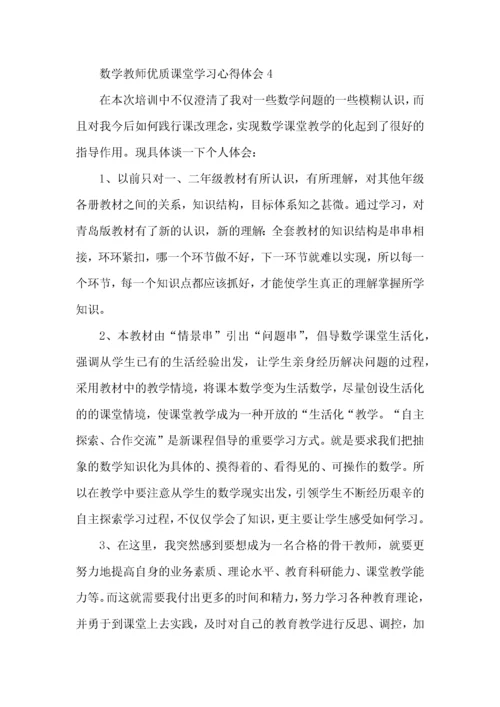 数学教师优质课堂学习心得体会 4

在本次培训中不仅澄清了我对一些数学问题的一些模糊认识，而且对我今后如何践行课改理念，实现数学课堂教学的化起到了很好的指导作用。现具体谈一下个人体会：

1、以前只对一、二年级教材有所认识，有所理解，对其他年级各册教材之间的关系，知识结构，目标体系知之甚微。通过学习，对青岛版教材有了新的认识，新的理解：全套教材的知识结构是串串相接，环环紧扣，哪一个环节做不好，下一环节就难以实现，所以每一个环节，每一个知识点都应该抓好，才能使学生真正的理解掌握所学知识。

2、本教材由“情景串”引出“问题串”，倡导数学课堂生活化，强调从学生已有的生活经验出发，让学生亲身经历解决问题的过程，采用教材中的教学情境，将课本数学变为生活数学，尽量创设生活化的的课堂情境，使课堂教学成为一种开放的“生活化“教学。“自主探索、合作交流”是新课程倡导的重要学习方式。就是要求我们把抽象的数学知识化为具体的、摸得着的、看得见的、可操作的数学。所以在教学中要注意从学生的数学现实出发，引领学生不断经历艰辛的自主探索学习过程，不仅仅学会了知识，更主要让学生感受如何学习。

3、在这里，我突然感到要想成为一名合格的骨干教师，就要更努力地提高自身的业务素质、理论水平、教育科研能力、课堂教学能力等。而这就需要我付出更多的时间和精力，努力学习各种教育理论，并勇于到课堂上去实践，及时对自己的教育教学进行反思、调控，加